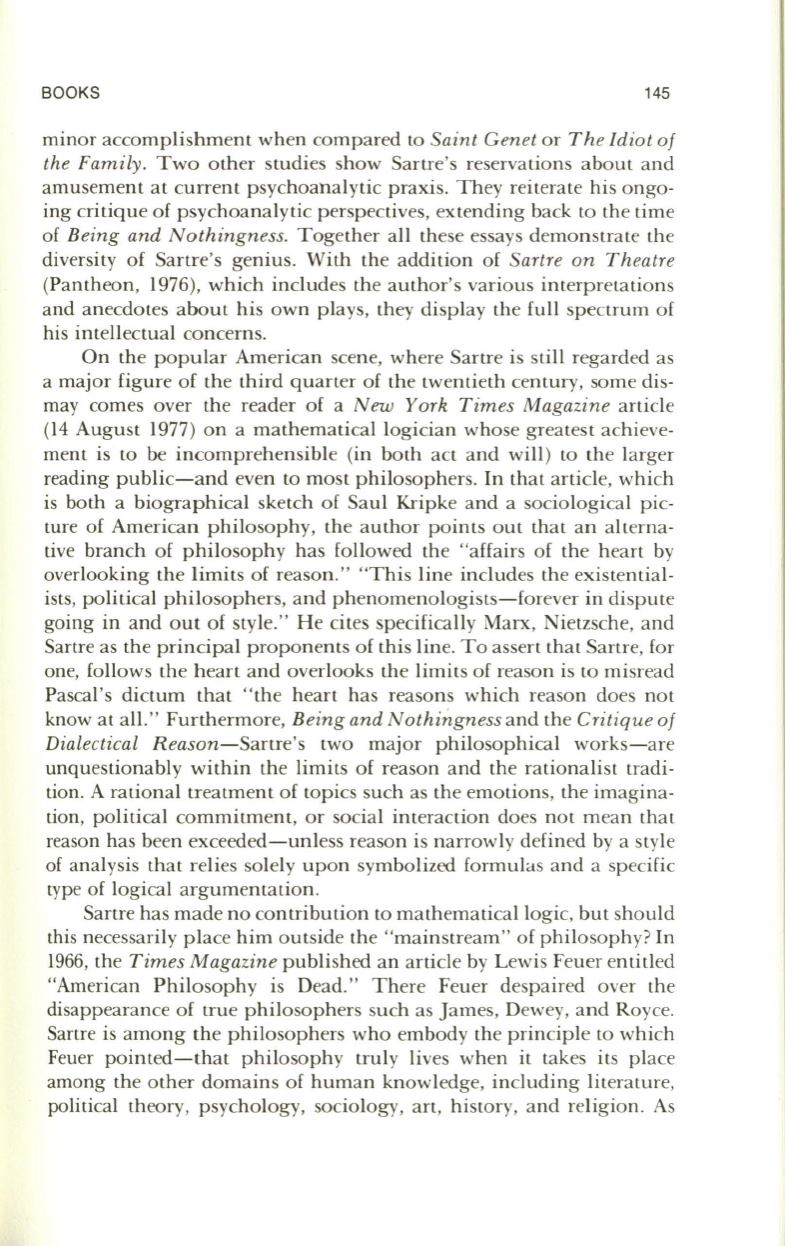 BOOKS 145

minor accomplishment when compared to Saint Genet or The Idiot of the Family. Two other studies show Sartre's reservations about and amusement at current psychoanalytic praxis. They reiterate his ongoing critique of psychoanalytic perspectives, extending back to the time of Being and Nothingness. Together all these essays demonstrate the diversity of Sartre's genius. With the addition of Sartre on Theatre (Pantheon, 1976), which includes the author's various interpretations and anecdotes about his own plays, they display the full spectrum of his intellectual concerns.

On the popular American scene, where Sartre is still regarded as a major figure of the third quarter of the twentieth century, some dismay comes over the reader of a New York Times Magazine article (14 August 1977) on a mathematical logician whose greatest achievement is to be incomprehensible (in both act and will) to the larger reading public—and even to most philosophers. In that article, which is both a biographical sketch of Saul Kripke and a sociological picture of American philosophy, the author points out that an alternative branch of philosophy has followed the "affairs of the heart by overlooking the limits of reason." "This line includes the existentialists, political philosophers, and phenomenologists—forever in dispute going in and out of style." He cites specifically Marx, Nietzsche, and Sartre as the principal proponents of this line. To assert that Sartre, for one, follows the heart and overlooks the limits of reason is to misread Pascal's dictum that "the heart has reasons which reason does not know at all." Furthermore, Being and Nothingness and the Critique of Dialectical Reason—Sartre's two major philosophical works—are unquestionably within the limits of reason and the rationalist tradition. A rational treatment of topics such as the emotions, the imagination, political commitment, or social interaction does not mean that reason has been exceeded—unless reason is narrowly defined by a style of analysis that relies solely upon symbolized formulas and a specific type of logical argumentation.

Sartre has made no contribution to mathematical logic, but should this necessarily place him outside the "mainstream" of philosophy? In 1966, the Times Magazine published an article by Lewis Feuer entitled "American Philosophy is Dead." There Feuer despaired over the disappearance of true philosophers such as James, Dewey, and Royce. Sartre is among the philosophers who embody the principle to which Feuer pointed—that philosophy truly lives when it takes its place among the other domains of human knowledge, including literature, political theory, psychology, sociology, art, history, and religion. As